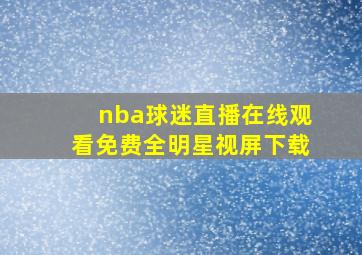 nba球迷直播在线观看免费全明星视屏下载